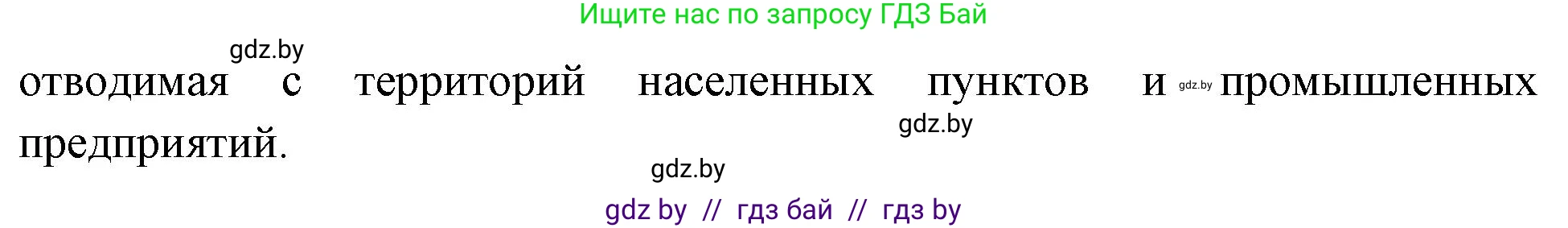 Ищите нас по запросу ГДЗ Бай

gdz.by

отводимая с территорий населенных пунктов и gdz.by промышленных предприятий.

gdz.by

gdz.by

gdz by // гдз бай // гдз by